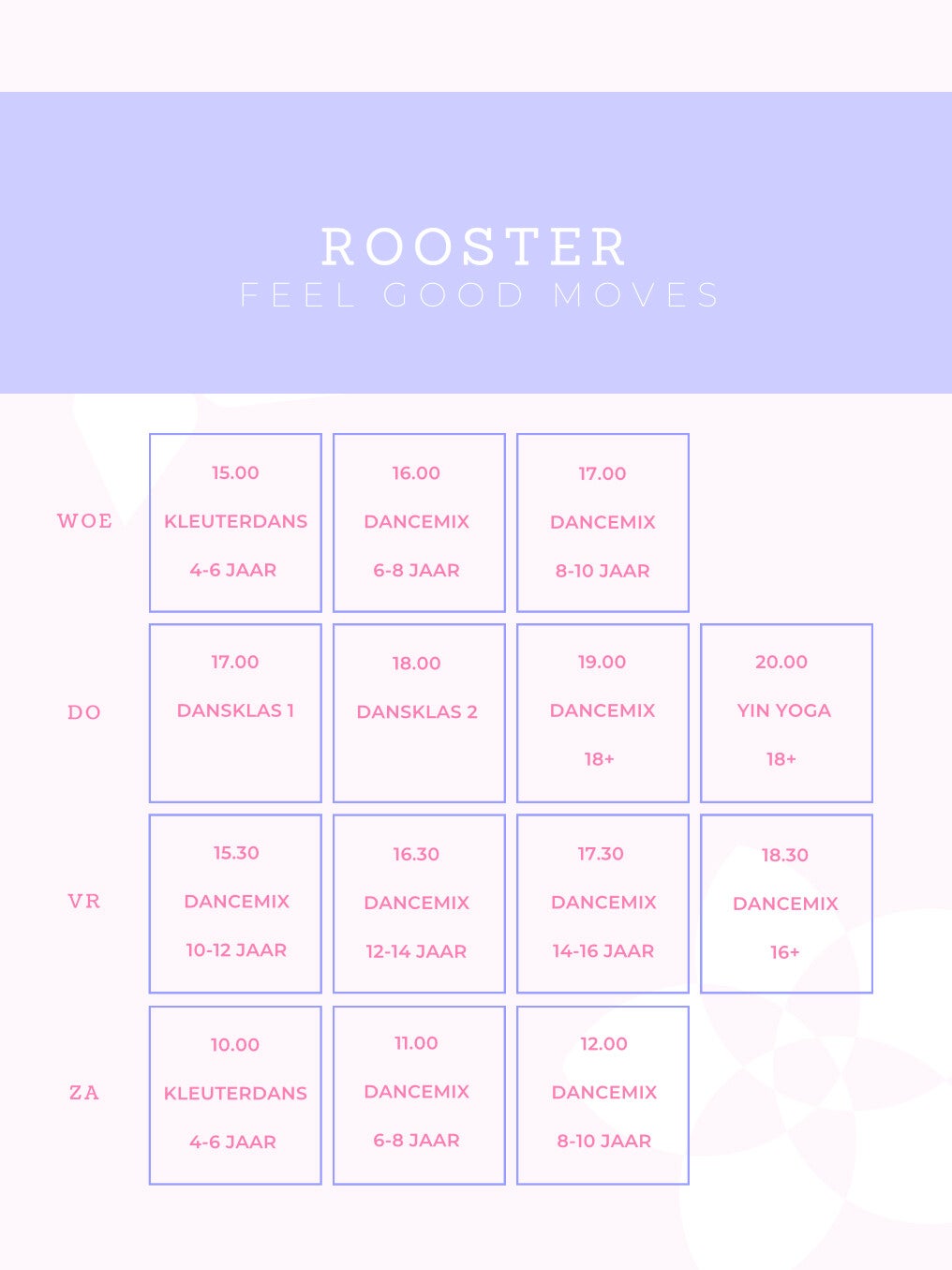 ROOSTER
FEEL GOOD MOVES

| | | | | |
|---|---|---|---|---|
| WOE | 15.00 KLEUTERDANS 4-6 JAAR | 16.00 DANCEMIX 6-8 JAAR | 17.00 DANCEMIX 8-10 JAAR | |
| DO | 17.00 DANSKLAS 1 | 18.00 DANSKLAS 2 | 19.00 DANCEMIX 18+ | 20.00 YIN YOGA 18+ |
| VR | 15.30 DANCEMIX 10-12 JAAR | 16.30 DANCEMIX 12-14 JAAR | 17.30 DANCEMIX 14-16 JAAR | 18.30 DANCEMIX 16+ |
| ZA | 10.00 KLEUTERDANS 4-6 JAAR | 11.00 DANCEMIX 6-8 JAAR | 12.00 DANCEMIX 8-10 JAAR | |